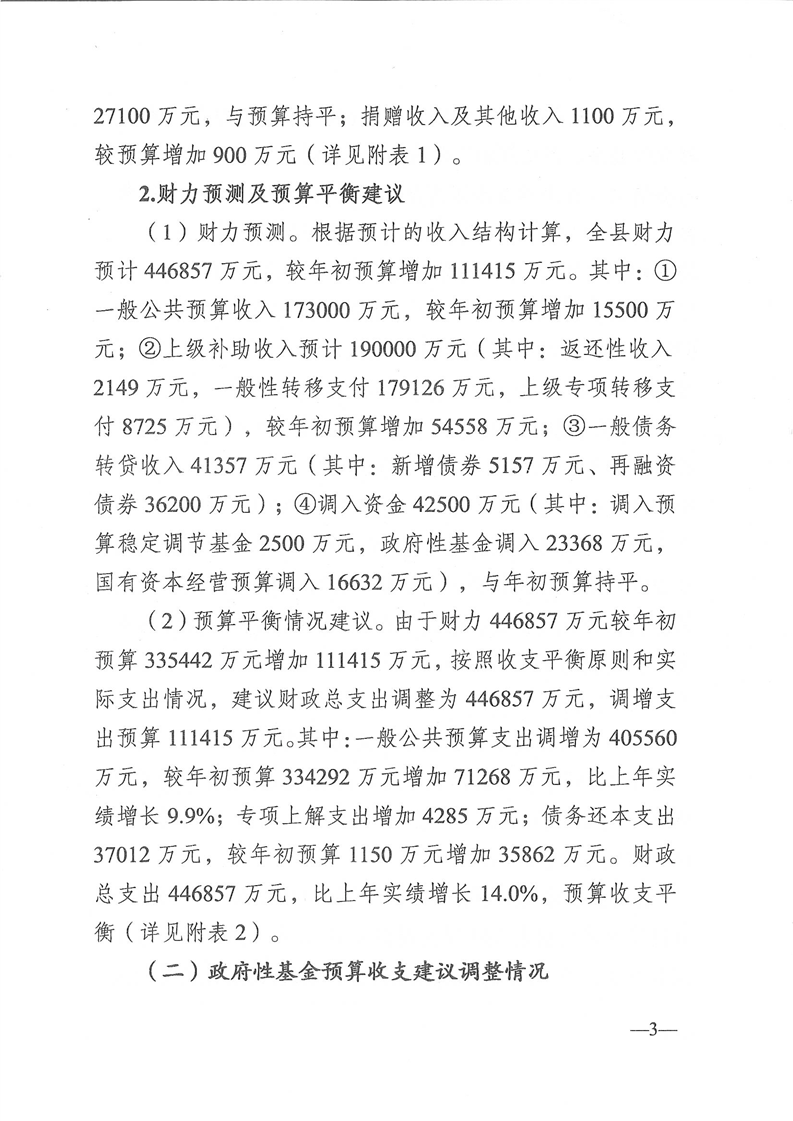 27100 万元，与预算持平；捐赠收入及其他收入 1100 万元，较预算增加 900 万元（详见附表 1）。

2.财力预测及预算平衡建议

（1）财力预测。根据预计的收入结构计算，全县财力预计 446857 万元，较年初预算增加 111415 万元。其中：①一般公共预算收入 173000 万元，较年初预算增加 15500 万元；②上级补助收入预计 190000 万元（其中：返还性收入 2149 万元，一般性转移支付 179126 万元，上级专项转移支付 8725 万元），较年初预算增加 54558 万元；③一般债务转贷收入 41357 万元（其中：新增债券 5157 万元、再融资债券 36200 万元）；④调入资金 42500 万元（其中：调入预算稳定调节基金 2500 万元，政府性基金调入 23368 万元，国有资本经营预算调入 16632 万元），与年初预算持平。

（2）预算平衡情况建议。由于财力 446857 万元较年初预算 335442 万元增加 111415 万元，按照收支平衡原则和实际支出情况，建议财政总支出调整为 446857 万元，调增支出预算 111415 万元。其中：一般公共预算支出调增为 405560 万元，较年初预算 334292 万元增加 71268 万元，比上年实绩增长 9.9%；专项上解支出增加 4285 万元；债务还本支出 37012 万元，较年初预算 1150 万元增加 35862 万元。财政总支出 446857 万元，比上年实绩增长 14.0%，预算收支平衡（详见附表 2）。

（二）政府性基金预算收支建议调整情况

—3—